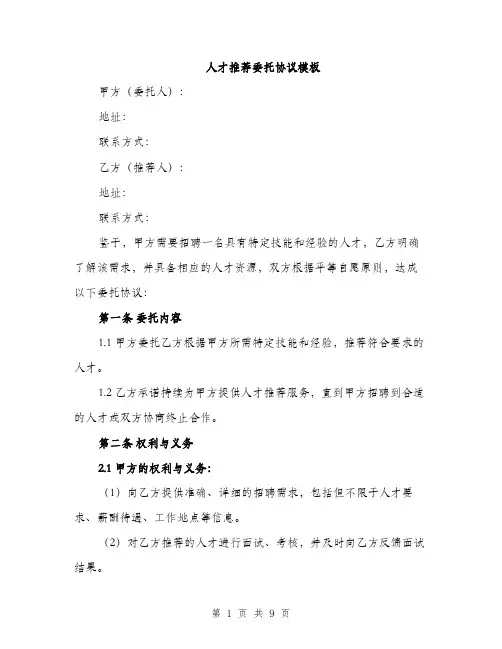 人才推荐委托协议模板

甲方（委托人）：

地址：

联系方式：

乙方（推荐人）：

地址：

联系方式：

鉴于，甲方需要招聘一名具有特定技能和经验的人才，乙方明确了解该需求，并具备相应的人才资源，双方根据平等自愿原则，达成以下委托协议：

第一条 委托内容

1.1 甲方委托乙方根据甲方所需特定技能和经验，推荐符合要求的人才。

1.2 乙方承诺持续为甲方提供人才推荐服务，直到甲方招聘到合适的人才或双方协商终止合作。

第二条 权利与义务

2.1 甲方的权利与义务：

（1）向乙方提供准确、详细的招聘需求，包括但不限于人才要求、薪酬待遇、工作地点等信息。

（2）对乙方推荐的人才进行面试、考核，并及时向乙方反馈面试结果。

第 1 页 共 9 页